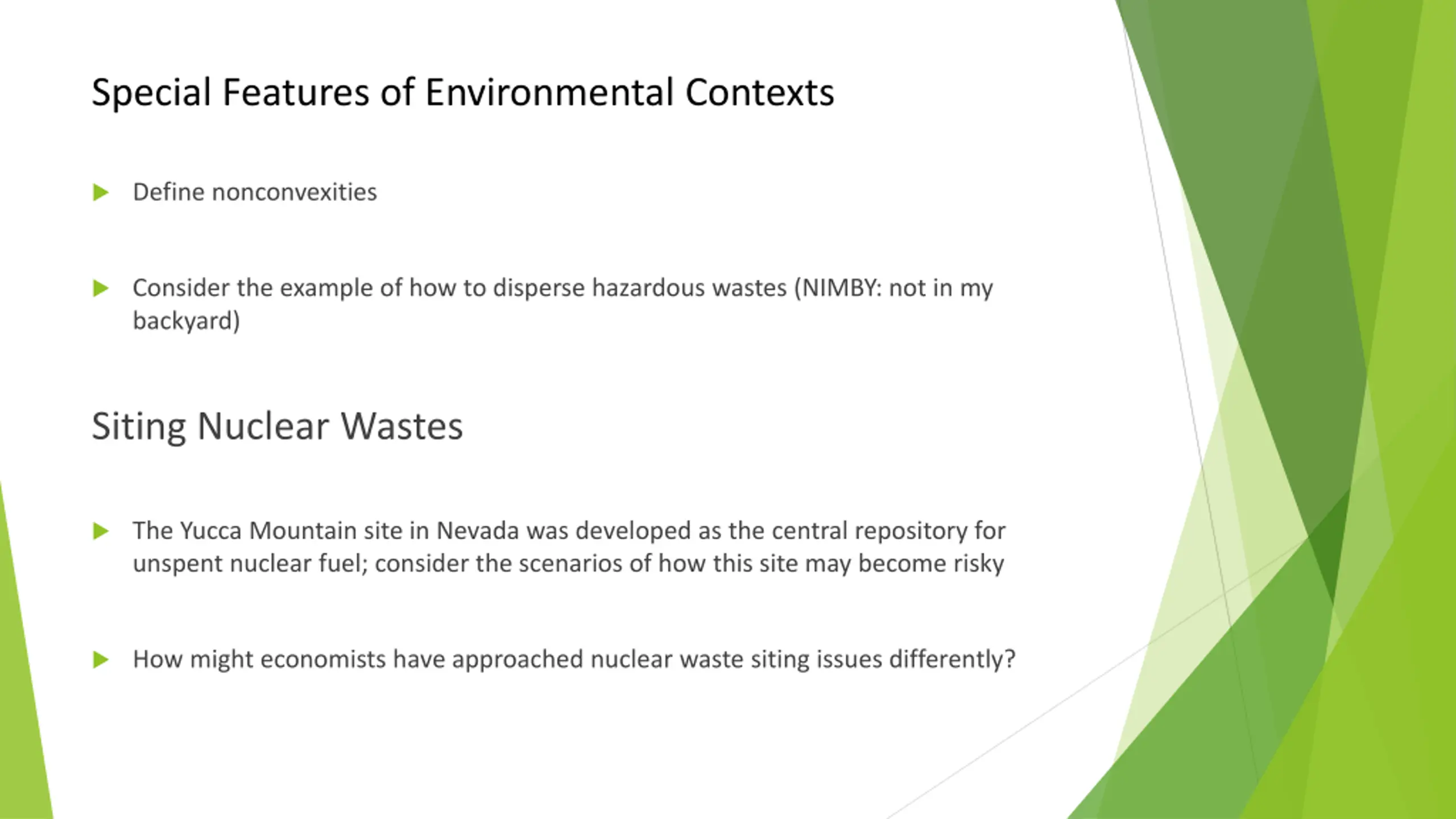 Special Features of Environmental Contexts

Define nonconvexities

Consider the example of how to disperse hazardous wastes (NIMBY: not in my backyard)

Siting Nuclear Wastes

The Yucca Mountain site in Nevada was developed as the central repository for unspent nuclear fuel; consider the scenarios of how this site may become risky

How might economists have approached nuclear waste siting issues differently?